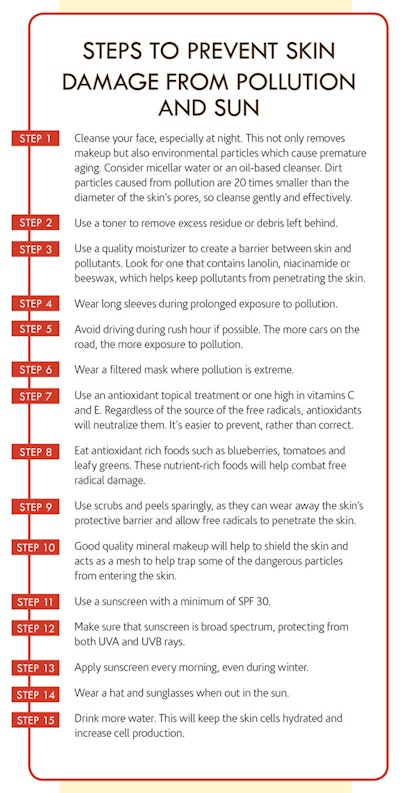 STEPS TO PREVENT SKIN DAMAGE FROM POLLUTION AND SUN

STEP 1 Cleanse your face, especially at night. This not only removes makeup but also environmental particles which cause premature aging. Consider micellar water or an oil-based cleanser. Dirt particles caused from pollution are 20 times smaller than the diameter of the skin's pores, so cleanse gently and effectively.

STEP 2 Use a toner to remove excess residue or debris left behind.

STEP 3 Use a quality moisturizer to create a barrier between skin and pollutants. Look for one that contains lanolin, niacinamide or beeswax, which helps keep pollutants from penetrating the skin.

STEP 4 Wear long sleeves during prolonged exposure to pollution.

STEP 5 Avoid driving during rush hour if possible. The more cars on the road, the more exposure to pollution.

STEP 6 Wear a filtered mask where pollution is extreme.

STEP 7 Use an antioxidant topical treatment or one high in vitamins C and E. Regardless of the source of the free radicals, antioxidants will neutralize them. It's easier to prevent, rather than correct.

STEP 8 Eat antioxidant rich foods such as blueberries, tomatoes and leafy greens. These nutrient-rich foods will help combat free radical damage.

STEP 9 Use scrubs and peels sparingly, as they can wear away the skin's protective barrier and allow free radicals to penetrate the skin.

STEP 10 Good quality mineral makeup will help to shield the skin and acts as a mesh to help trap some of the dangerous particles from entering the skin.

STEP 11 Use a sunscreen with a minimum of SPF 30.

STEP 12 Make sure that sunscreen is broad spectrum, protecting from both UVA and UVB rays.

STEP 13 Apply sunscreen every morning, even during winter.

STEP 14 Wear a hat and sunglasses when out in the sun.

STEP 15 Drink more water. This will keep the skin cells hydrated and increase cell production.